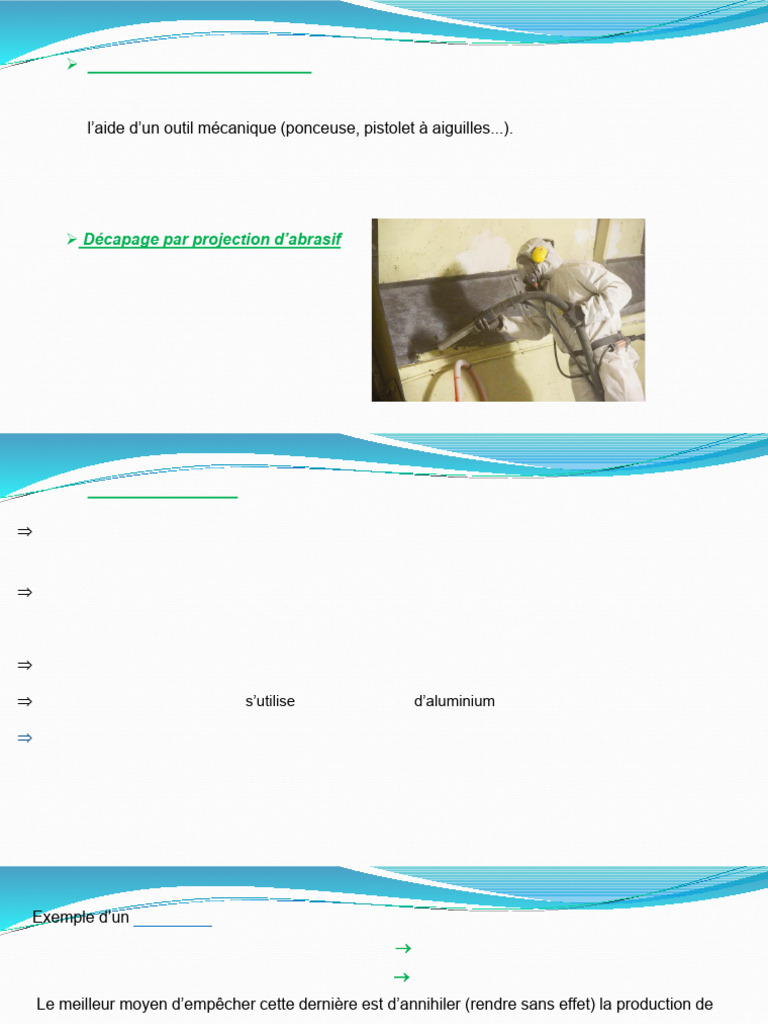 ➢ ____

l'aide d'un outil mécanique (ponceuse, pistolet à aiguilles...).

➢ Décapage par projection d'abrasif

____

⇒

⇒

⇒

⇒ s'utilise d'aluminium

⇒

Exemple d'un ____

→

→

Le meilleur moyen d'empêcher cette dernière est d'annihiler (rendre sans effet) la production de